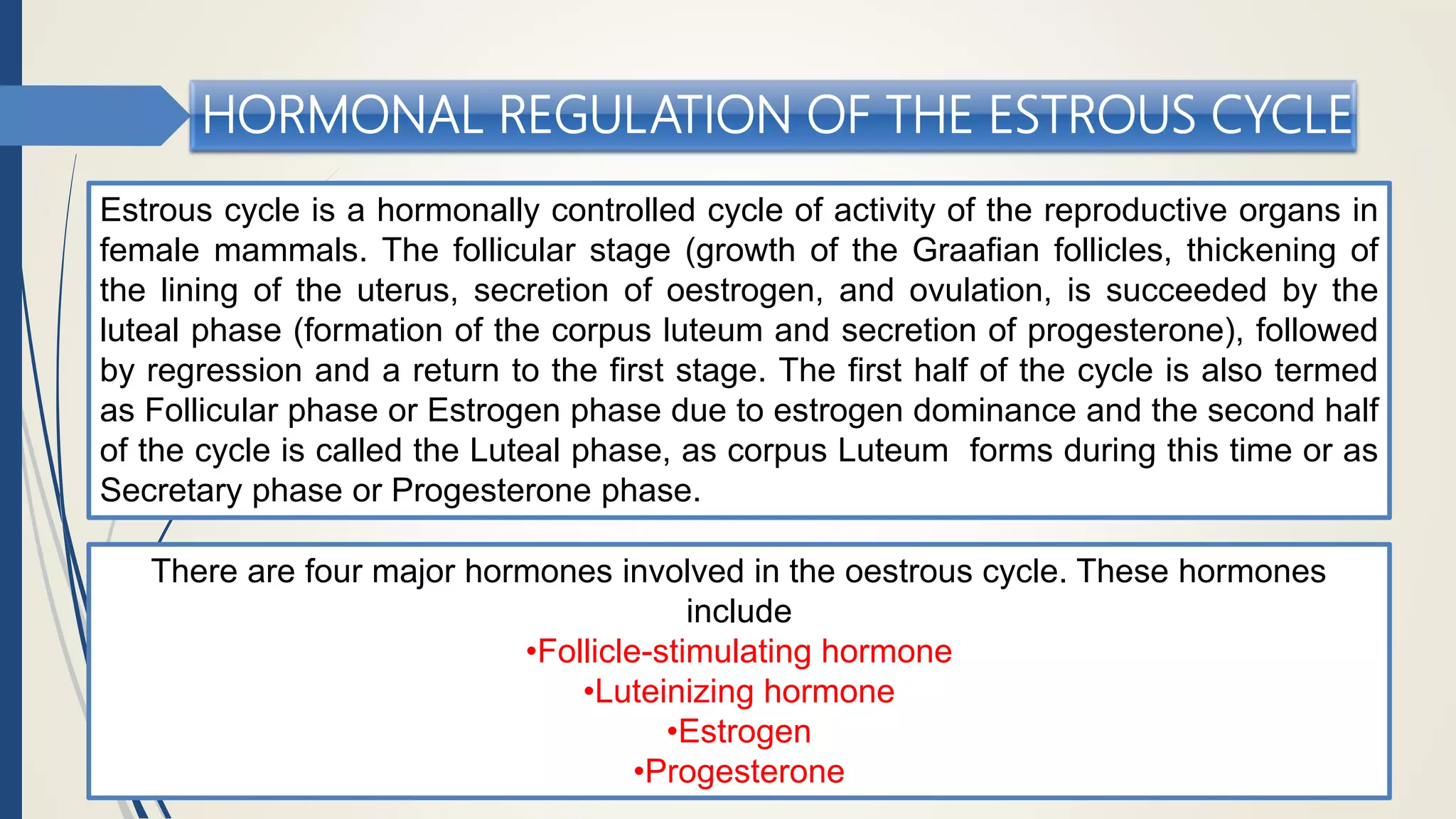 HORMONAL REGULATION OF THE ESTROUS CYCLE

Estrous cycle is a hormonally controlled cycle of activity of the reproductive organs in female mammals. The follicular stage (growth of the Graafian follicles, thickening of the lining of the uterus, secretion of oestrogen, and ovulation, is succeeded by the luteal phase (formation of the corpus luteum and secretion of progesterone), followed by regression and a return to the first stage. The first half of the cycle is also termed as Follicular phase or Estrogen phase due to estrogen dominance and the second half of the cycle is called the Luteal phase, as corpus Luteum forms during this time or as Secretary phase or Progesterone phase.

There are four major hormones involved in the oestrous cycle. These hormones include

•Follicle-stimulating hormone
•Luteinizing hormone
•Estrogen
•Progesterone